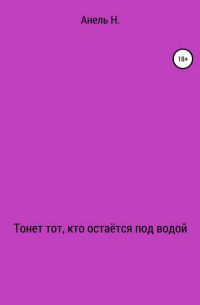 Анель Н.

18+

Тонет тот, кто остаётся под водой